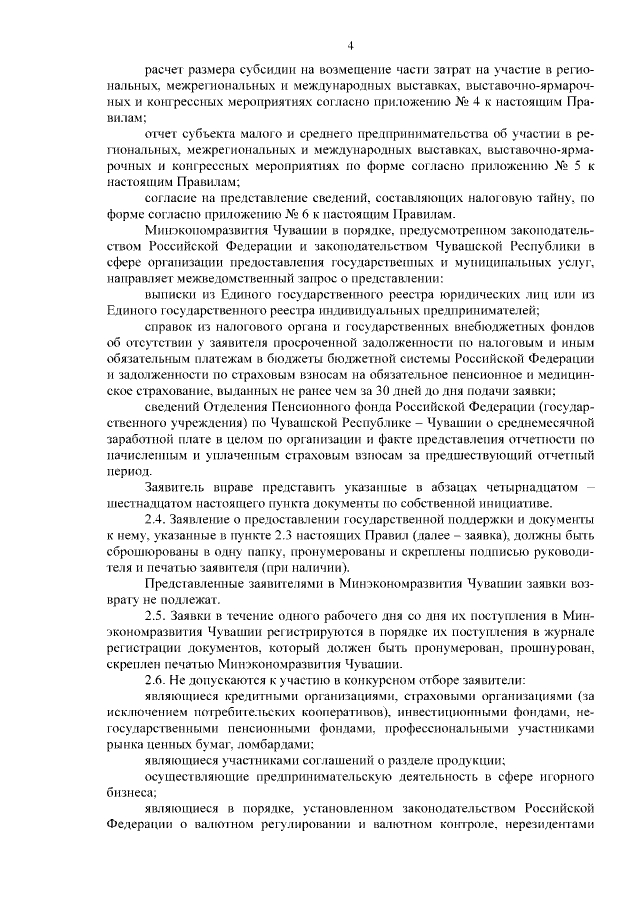 4

расчет размера субсидии на возмещение части затрат на участие в региональных, межрегиональных и международных выставках, выставочно-ярмарочных и конгрессных мероприятиях согласно приложению № 4 к настоящим Правилам;

отчет субъекта малого и среднего предпринимательства об участии в региональных, межрегиональных и международных выставках, выставочно-ярмарочных и конгрессных мероприятиях по форме согласно приложению № 5 к настоящим Правилам;

согласие на представление сведений, составляющих налоговую тайну, по форме согласно приложению № 6 к настоящим Правилам.

Минэкономразвития Чувашии в порядке, предусмотренном законодательством Российской Федерации и законодательством Чувашской Республики в сфере организации предоставления государственных и муниципальных услуг, направляет межведомственный запрос о представлении:

выписки из Единого государственного реестра юридических лиц или из Единого государственного реестра индивидуальных предпринимателей;

справок из налогового органа и государственных внебюджетных фондов об отсутствии у заявителя просроченной задолженности по налоговым и иным обязательным платежам в бюджеты бюджетной системы Российской Федерации и задолженности по страховым взносам на обязательное пенсионное и медицинское страхование, выданных не ранее чем за 30 дней до дня подачи заявки;

сведений Отделения Пенсионного фонда Российской Федерации (государственного учреждения) по Чувашской Республике – Чувашии о среднемесячной заработной плате в целом по организации и факте представления отчетности по начисленным и уплаченным страховым взносам за предшествующий отчетный период.

Заявитель вправе представить указанные в абзацах четырнадцатом – шестнадцатом настоящего пункта документы по собственной инициативе.

2.4. Заявление о предоставлении государственной поддержки и документы к нему, указанные в пункте 2.3 настоящих Правил (далее – заявка), должны быть сброшюрованы в одну папку, пронумерованы и скреплены подписью руководителя и печатью заявителя (при наличии).

Представленные заявителями в Минэкономразвития Чувашии заявки возврату не подлежат.

2.5. Заявки в течение одного рабочего дня со дня их поступления в Минэкономразвития Чувашии регистрируются в порядке их поступления в журнале регистрации документов, который должен быть пронумерован, прошнурован, скреплен печатью Минэкономразвития Чувашии.

2.6. Не допускаются к участию в конкурсном отборе заявители:

являющиеся кредитными организациями, страховыми организациями (за исключением потребительских кооперативов), инвестиционными фондами, негосударственными пенсионными фондами, профессиональными участниками рынка ценных бумаг, ломбардами;

являющиеся участниками соглашений о разделе продукции;

осуществляющие предпринимательскую деятельность в сфере игорного бизнеса;

являющиеся в порядке, установленном законодательством Российской Федерации о валютном регулировании и валютном контроле, нерезидентами